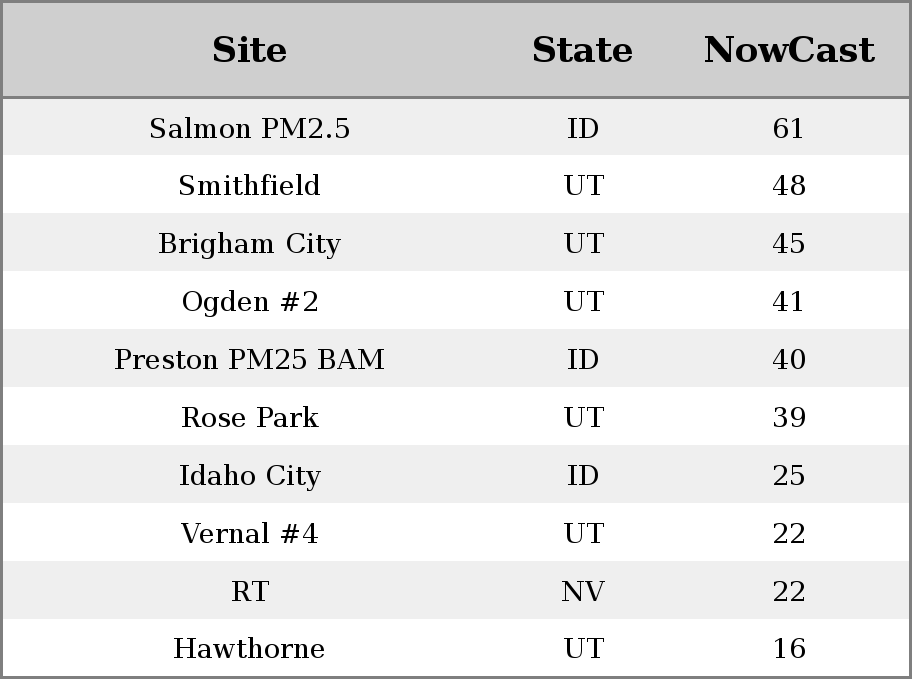 | Site | State | NowCast |
|---|---|---|
| Salmon PM2.5 | ID | 61 |
| Smithfield | UT | 48 |
| Brigham City | UT | 45 |
| Ogden #2 | UT | 41 |
| Preston PM25 BAM | ID | 40 |
| Rose Park | UT | 39 |
| Idaho City | ID | 25 |
| Vernal #4 | UT | 22 |
| RT | NV | 22 |
| Hawthorne | UT | 16 |